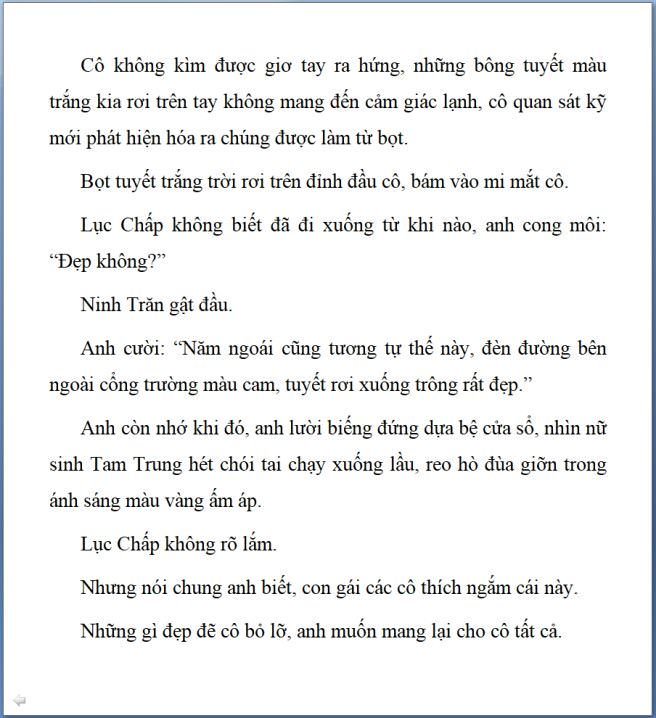 Cô không kìm được giơ tay ra hứng, những bông tuyết màu trắng kia rơi trên tay không mang đến cảm giác lạnh, cô quan sát kỹ mới phát hiện hóa ra chúng được làm từ bọt.

Bọt tuyết trắng trời rơi trên đỉnh đầu cô, bám vào mi mắt cô.

Lục Chấp không biết đã đi xuống từ khi nào, anh cong môi: “Đẹp không?”

Ninh Trăn gật đầu.

Anh cười: “Năm ngoái cũng tương tự thế này, đèn đường bên ngoài cổng trường màu cam, tuyết rơi xuống trông rất đẹp.”

Anh còn nhớ khi đó, anh lười biếng đứng dựa bệ cửa sổ, nhìn nữ sinh Tam Trung hét chói tai chạy xuống lầu, reo hò đùa giỡn trong ánh sáng màu vàng ấm áp.

Lục Chấp không rõ lắm.

Nhưng nói chung anh biết, con gái các cô thích ngắm cái này.

Những gì đẹp đẽ cô bỏ lỡ, anh muốn mang lại cho cô tất cả.